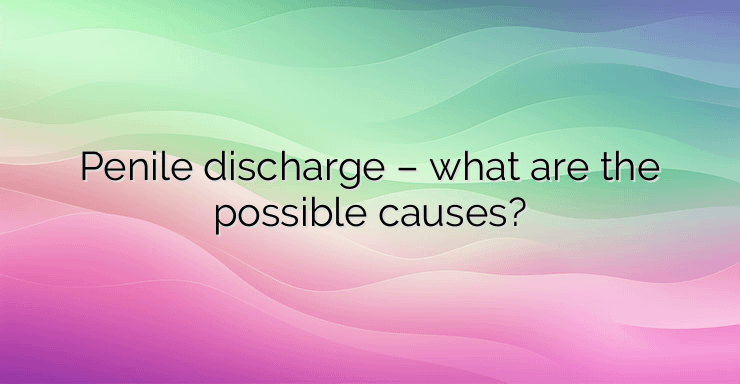 Penile discharge – what are the possible causes?